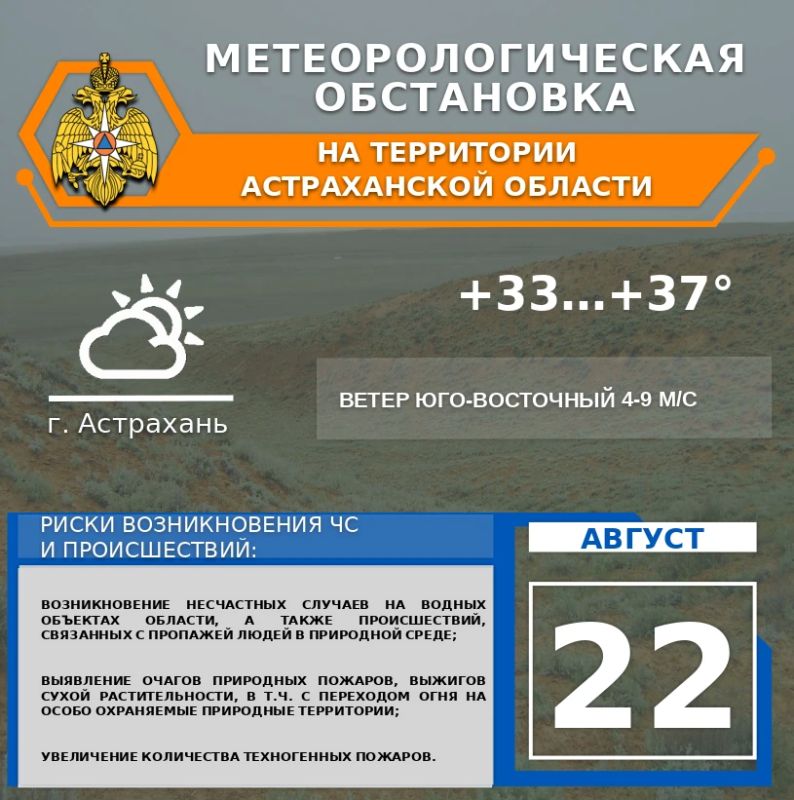 МЕТЕОРОЛОГИЧЕСКАЯ ОБСТАНОВКА

НА ТЕРРИТОРИИ АСТРАХАНСКОЙ ОБЛАСТИ

+33...+37°

г. Астрахань

ВЕТЕР ЮГО-ВОСТОЧНЫЙ 4-9 М/С

РИСКИ ВОЗНИКНОВЕНИЯ ЧС И ПРОИСШЕСТВИЙ:

ВОЗНИКНОВЕНИЕ НЕСЧАСТНЫХ СЛУЧАЕВ НА ВОДНЫХ ОБЪЕКТАХ ОБЛАСТИ, А ТАКЖЕ ПРОИСШЕСТВИЙ, СВЯЗАННЫХ С ПРОПАЖЕЙ ЛЮДЕЙ В ПРИРОДНОЙ СРЕДЕ;

ВЫЯВЛЕНИЕ ОЧАГОВ ПРИРОДНЫХ ПОЖАРОВ, ВЫЖИГОВ СУХОЙ РАСТИТЕЛЬНОСТИ, В Т.Ч. С ПЕРЕХОДОМ ОГНЯ НА ОСОБО ОХРАНЯЕМЫЕ ПРИРОДНЫЕ ТЕРРИТОРИИ;

УВЕЛИЧЕНИЕ КОЛИЧЕСТВА ТЕХНОГЕННЫХ ПОЖАРОВ.

АВГУСТ

22